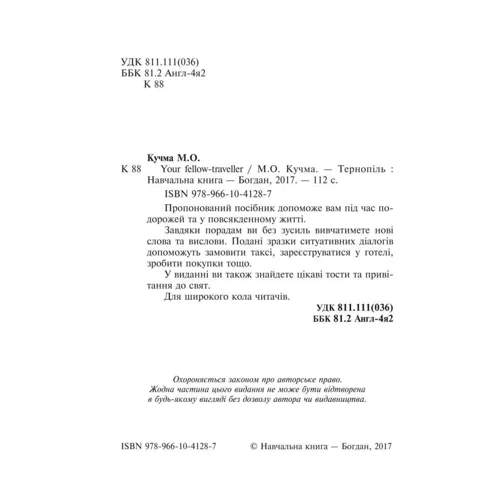 УДК 811.111(036)
ББК 81.2 Англ-4я2
К 88

Кучма М.О.
К 88 Your fellow-traveller / М.О. Кучма. — Тернопіль : Навчальна книга — Богдан, 2017. — 112 с.
ISBN 978-966-10-4128-7

Пропонований посібник допоможе вам під час подорожей та у повсякденному житті.

Завдяки порадам ви без зусиль вивчатимете нові слова та вислови. Подані зразки ситуативних діалогів допоможуть замовити таксі, зареєструватися у готелі, зробити покупки тощо.

У виданні ви також знайдете цікаві тости та привітання до свят.

Для широкого кола читачів.

УДК 811.111(036)
ББК 81.2 Англ-4я2

Охороняється законом про авторське право.
Жодна частина цього видання не може бути відтворена в будь-якому вигляді без дозволу автора чи видавництва.

ISBN 978-966-10-4128-7

© Навчальна книга — Богдан, 2017